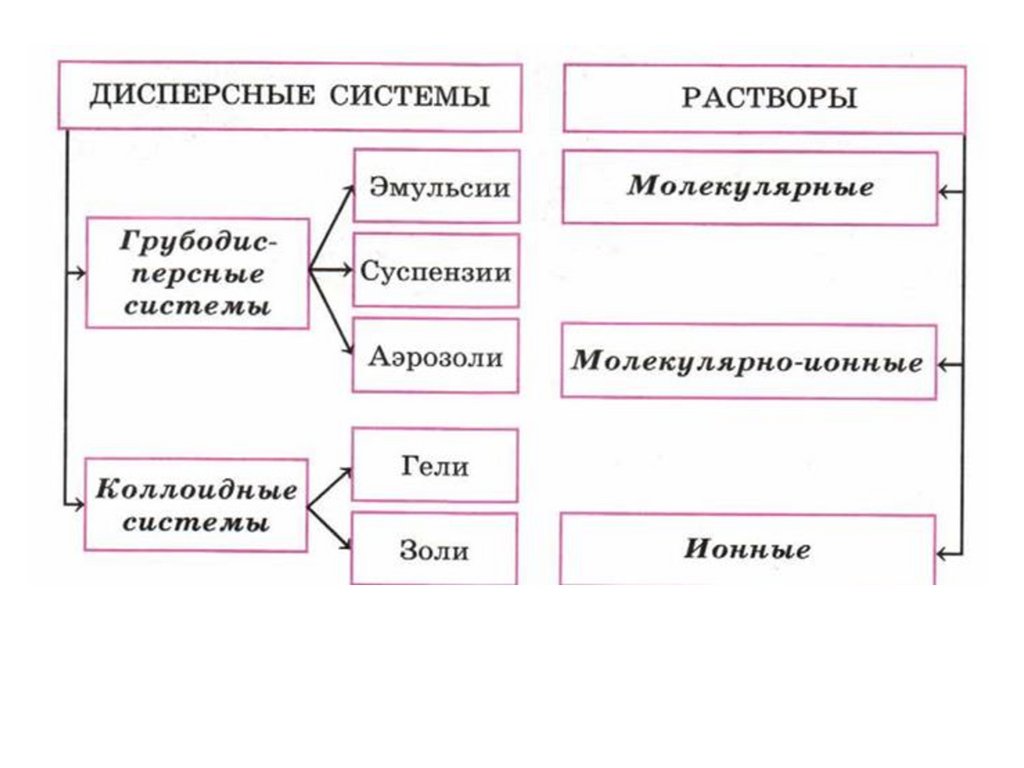 ДИСПЕРСНЫЕ СИСТЕМЫ

Грубодисперсные системы

Эмульсии

Суспензии

Аэрозоли

Коллоидные системы

Гели

Золи

РАСТВОРЫ

Молекулярные

Молекулярно-ионные

Ионные